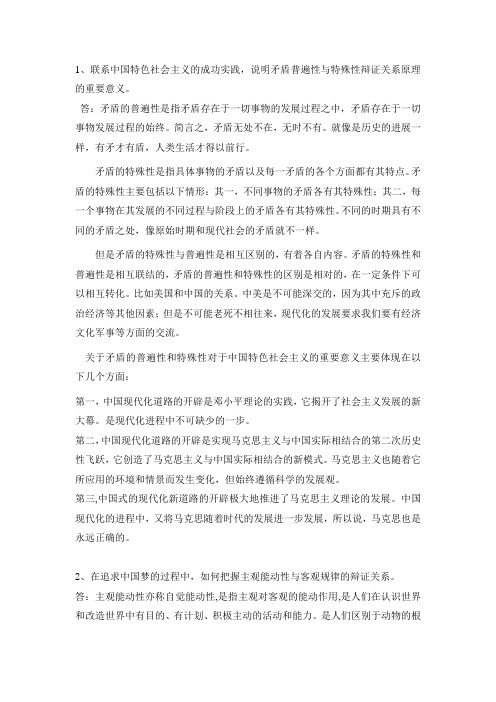 1、联系中国特色社会主义的成功实践，说明矛盾普遍性与特殊性辩证关系原理的重要意义。

答：矛盾的普遍性是指矛盾存在于一切事物的发展过程之中，矛盾存在于一切事物发展过程的始终。简言之，矛盾无处不在，无时不有。就像是历史的进展一样，有矛才有盾，人类生活才得以前行。

矛盾的特殊性是指具体事物的矛盾以及每一矛盾的各个方面都有其特点。矛盾的特殊性主要包括以下情形：其一，不同事物的矛盾各有其特殊性；其二，每一个事物在其发展的不同过程与阶段上的矛盾各有其特殊性。不同的时期具有不同的矛盾之处，像原始时期和现代社会的矛盾就不一样。

但是矛盾的特殊性与普遍性是相互区别的，有着各自内容。矛盾的特殊性和普遍性是相互联结的，矛盾的普遍性和特殊性的区别是相对的，在一定条件下可以相互转化。比如美国和中国的关系，中美是不可能深交的，因为其中充斥的政治经济等其他因素；但是不可能老死不相往来，现代化的发展要求我们要有经济文化军事等方面的交流。

关于矛盾的普遍性和特殊性对于中国特色社会主义的重要意义主要体现在以下几个方面：

第一，中国现代化道路的开辟是邓小平理论的实践，它揭开了社会主义发展的新大幕。是现代化进程中不可缺少的一步。
第二，中国现代化道路的开辟是实现马克思主义与中国实际相结合的第二次历史性飞跃，它创造了马克思主义与中国实际相结合的新模式。马克思主义也随着它所应用的环境和情景而发生变化，但始终遵循科学的发展观。
第三，中国式的现代化新道路的开辟极大地推进了马克思主义理论的发展。中国现代化的进程中，又将马克思随着时代的发展进一步发展，所以说，马克思也是永远正确的。

2、在追求中国梦的过程中，如何把握主观能动性与客观规律的辩证关系。
答：主观能动性亦称自觉能动性，是指主观对客观的能动作用，是人们在认识世界和改造世界中有目的、有计划、积极主动的活动和能力。是人们区别于动物的根